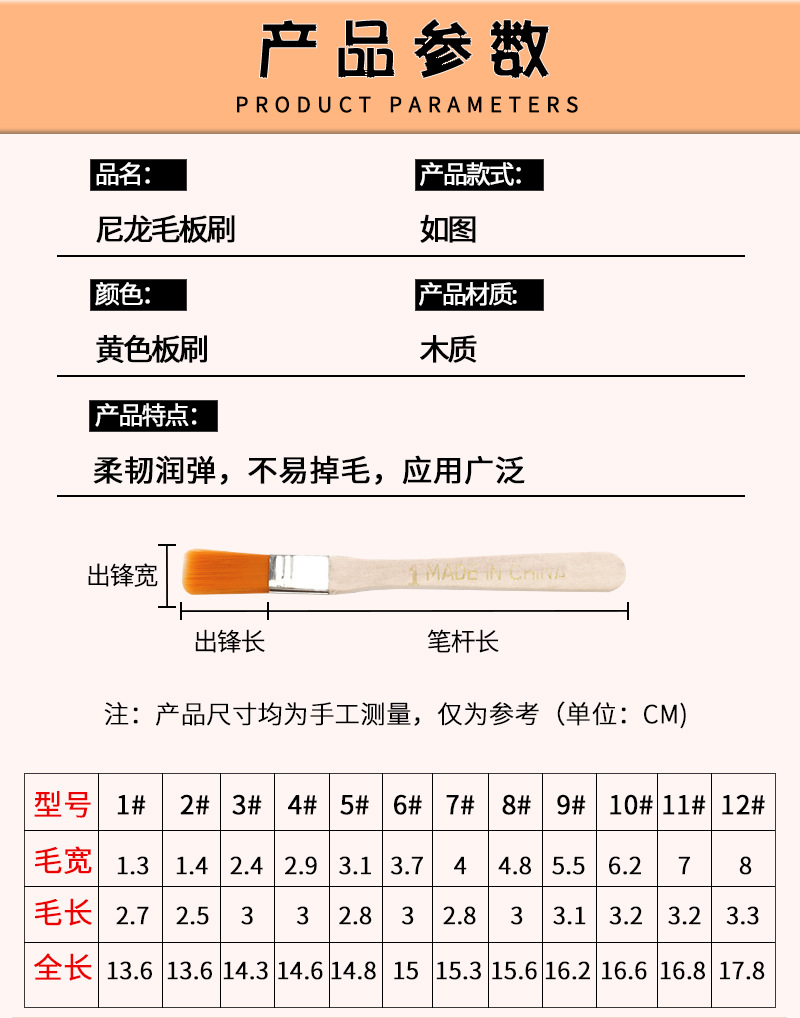 产品参数

PRODUCT PARAMETERS

品名:

尼龙毛板刷

产品款式:

如图

颜色:

黄色板刷

产品材质:

木质

产品特点:

柔韧润弹，不易掉毛，应用广泛

出锋宽

1 MADE IN CHINA

出锋长

笔杆长

注：产品尺寸均为手工测量，仅为参考（单位：CM)

| 型号 | 1# | 2# | 3# | 4# | 5# | 6# | 7# | 8# | 9# | 10# | 11# | 12# |
|---|---|---|---|---|---|---|---|---|---|---|---|---|
| 毛宽 | 1.3 | 1.4 | 2.4 | 2.9 | 3.1 | 3.7 | 4 | 4.8 | 5.5 | 6.2 | 7 | 8 |
| 毛长 | 2.7 | 2.5 | 3 | 3 | 2.8 | 3 | 2.8 | 3 | 3.1 | 3.2 | 3.2 | 3.3 |
| 全长 | 13.6 | 13.6 | 14.3 | 14.6 | 14.8 | 15 | 15.3 | 15.6 | 16.2 | 16.6 | 16.8 | 17.8 |